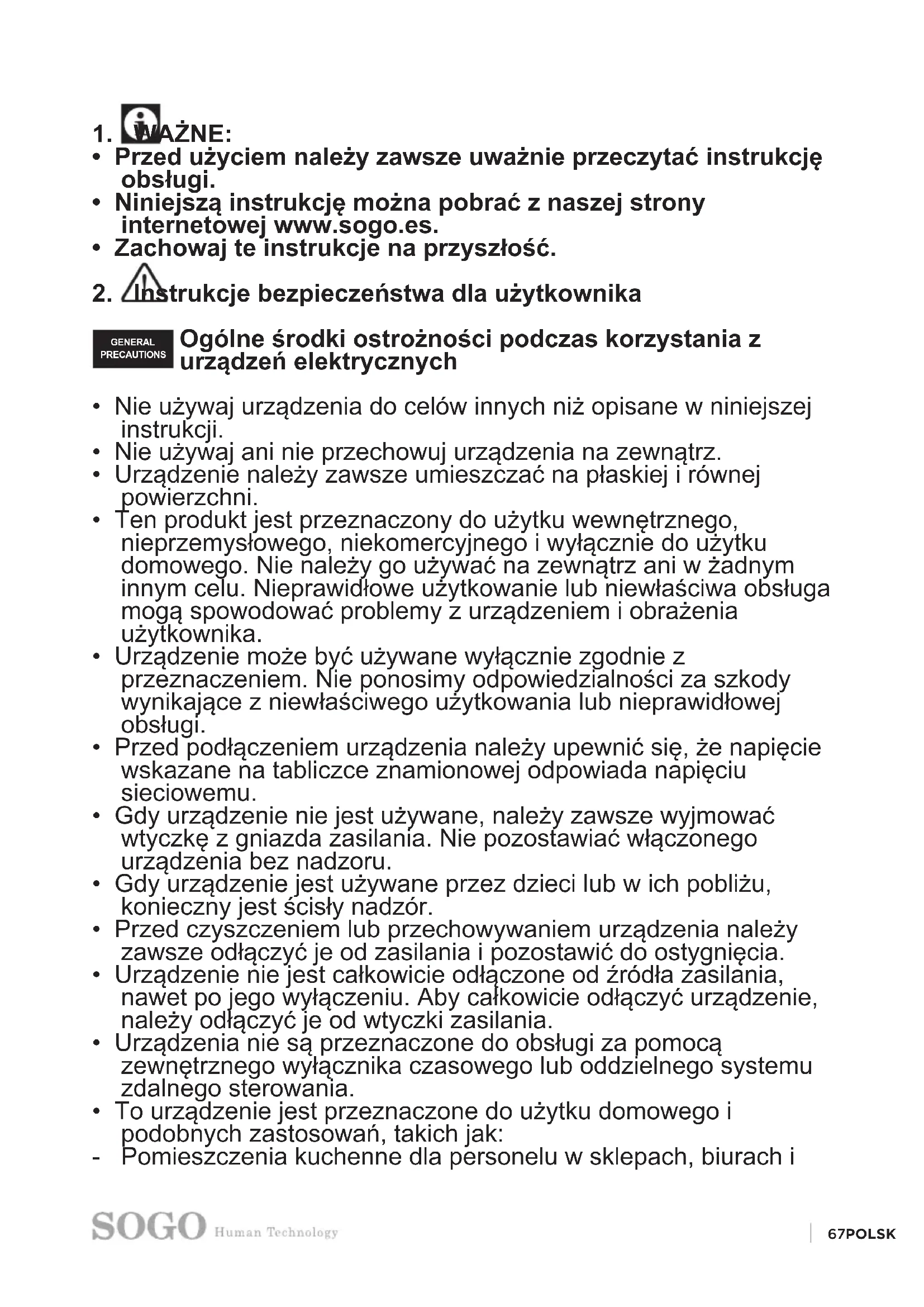 1. WAŻNE:
• Przed użyciem należy zawsze uważnie przeczytać instrukcję obsługi.
• Niniejszą instrukcję można pobrać z naszej strony internetowej www.sogo.es.
• Zachowaj te instrukcje na przyszłość.

2. Instrukcje bezpieczeństwa dla użytkownika

GENERAL PRECAUTIONS Ogólne środki ostrożności podczas korzystania z urządzeń elektrycznych

• Nie używaj urządzenia do celów innych niż opisane w niniejszej instrukcji.
• Nie używaj ani nie przechowuj urządzenia na zewnątrz.
• Urządzenie należy zawsze umieszczać na płaskiej i równej powierzchni.
• Ten produkt jest przeznaczony do użytku wewnętrznego, nieprzemysłowego, niekomercyjnego i wyłącznie do użytku domowego. Nie należy go używać na zewnątrz ani w żadnym innym celu. Nieprawidłowe użytkowanie lub niewłaściwa obsługa mogą spowodować problemy z urządzeniem i obrażenia użytkownika.
• Urządzenie może być używane wyłącznie zgodnie z przeznaczeniem. Nie ponosimy odpowiedzialności za szkody wynikające z niewłaściwego użytkowania lub nieprawidłowej obsługi.
• Przed podłączeniem urządzenia należy upewnić się, że napięcie wskazane na tabliczce znamionowej odpowiada napięciu sieciowemu.
• Gdy urządzenie nie jest używane, należy zawsze wyjmować wtyczkę z gniazda zasilania. Nie pozostawiać włączonego urządzenia bez nadzoru.
• Gdy urządzenie jest używane przez dzieci lub w ich pobliżu, konieczny jest ścisły nadzór.
• Przed czyszczeniem lub przechowywaniem urządzenia należy zawsze odłączyć je od zasilania i pozostawić do ostygnięcia.
• Urządzenie nie jest całkowicie odłączone od źródła zasilania, nawet po jego wyłączeniu. Aby całkowicie odłączyć urządzenie, należy odłączyć je od wtyczki zasilania.
• Urządzenia nie są przeznaczone do obsługi za pomocą zewnętrznego wyłącznika czasowego lub oddzielnego systemu zdalnego sterowania.
• To urządzenie jest przeznaczone do użytku domowego i podobnych zastosowań, takich jak:
- Pomieszczenia kuchenne dla personelu w sklepach, biurach i

SOGO Human Technology

67POLSK